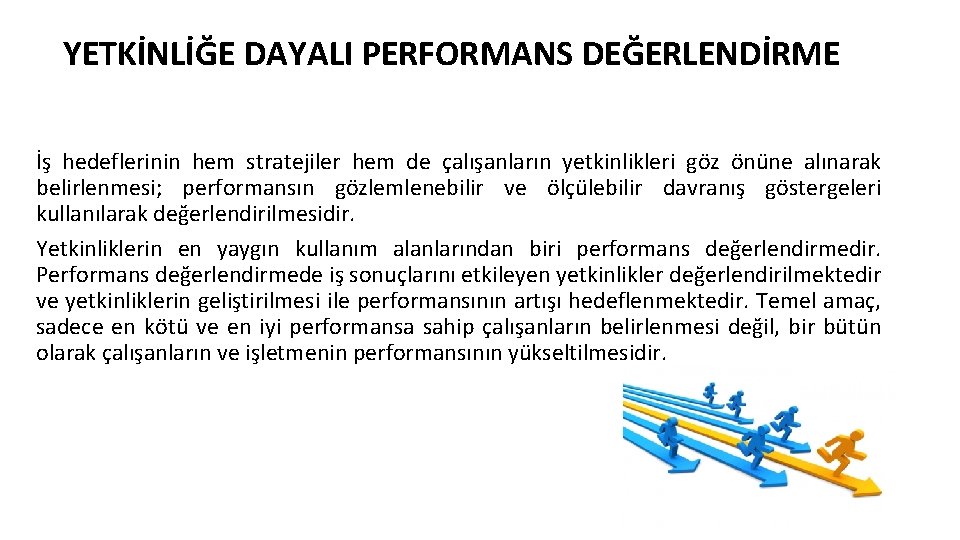 YETKİNLİĞE DAYALI PERFORMANS DEĞERLENDİRME

İş hedeflerinin hem stratejiler hem de çalışanların yetkinlikleri göz önüne alınarak belirlenmesi; performansın gözlemlenebilir ve ölçülebilir davranış göstergeleri kullanılarak değerlendirilmesidir.

Yetkinliklerin en yaygın kullanım alanlarından biri performans değerlendirmedir. Performans değerlendirmede iş sonuçlarını etkileyen yetkinlikler değerlendirilmektedir ve yetkinliklerin geliştirilmesi ile performansının artışı hedeflenmektedir. Temel amaç, sadece en kötü ve en iyi performansa sahip çalışanların belirlenmesi değil, bir bütün olarak çalışanların ve işletmenin performansının yükseltilmesidir.